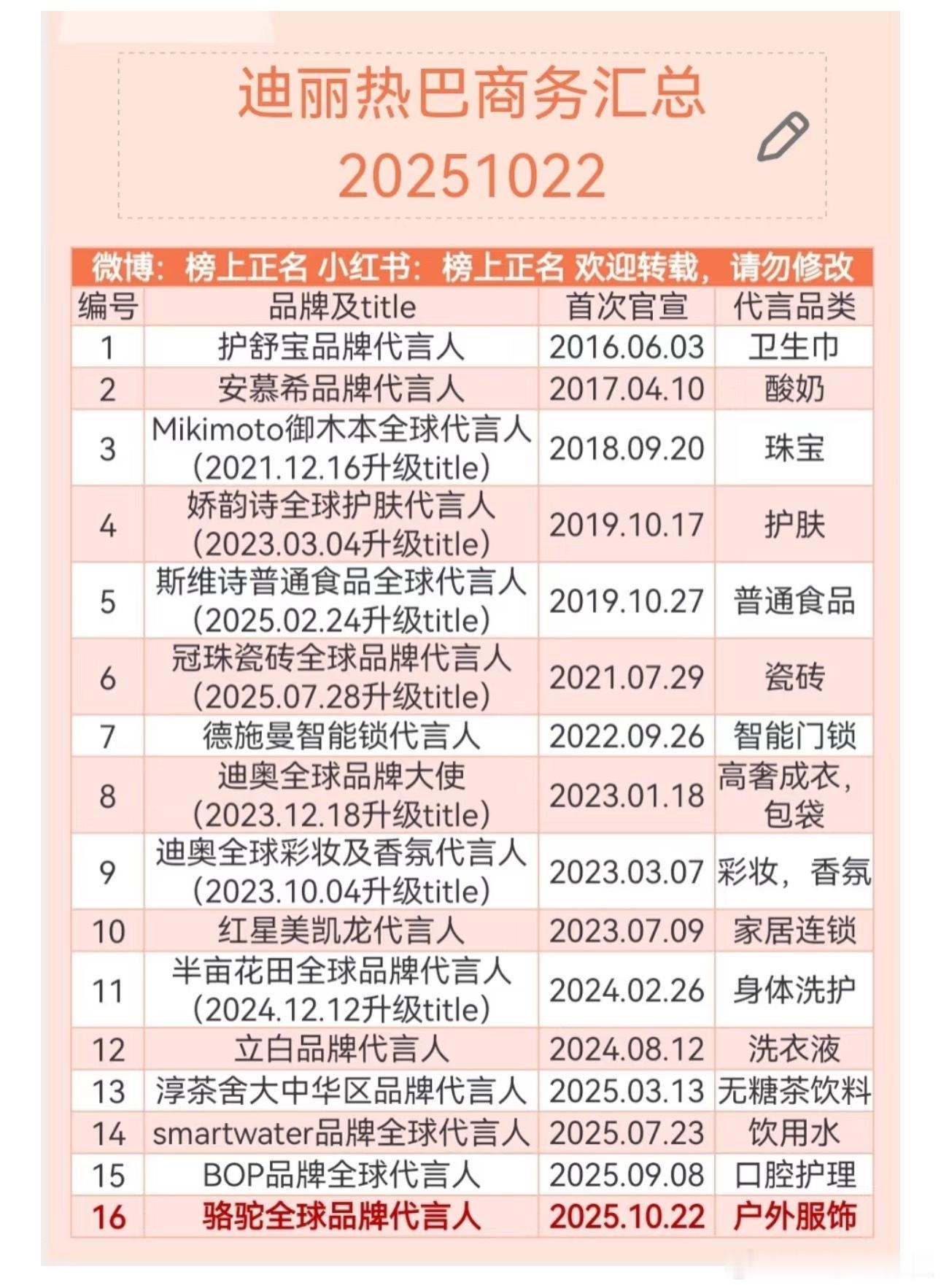 迪丽热巴商务汇总
20251022

微博：榜上正名 小红书：榜上正名 欢迎转载，请勿修改

| 编号 | 品牌及title | 首次官宣 | 代言品类 |
|---|---|---|---|
| 1 | 护舒宝品牌代言人 | 2016.06.03 | 卫生巾 |
| 2 | 安慕希品牌代言人 | 2017.04.10 | 酸奶 |
| 3 | Mikimoto御木本全球代言人（2021.12.16升级title） | 2018.09.20 | 珠宝 |
| 4 | 娇韵诗全球护肤代言人（2023.03.04升级title） | 2019.10.17 | 护肤 |
| 5 | 斯维诗普通食品全球代言人（2025.02.24升级title） | 2019.10.27 | 普通食品 |
| 6 | 冠珠瓷砖全球品牌代言人（2025.07.28升级title） | 2021.07.29 | 瓷砖 |
| 7 | 德施曼智能锁代言人 | 2022.09.26 | 智能门锁 |
| 8 | 迪奥全球品牌大使（2023.12.18升级title） | 2023.01.18 | 高奢成衣，包袋 |
| 9 | 迪奥全球彩妆及香氛代言人（2023.10.04升级title） | 2023.03.07 | 彩妆，香氛 |
| 10 | 红星美凯龙代言人 | 2023.07.09 | 家居连锁 |
| 11 | 半亩花田全球品牌代言人（2024.12.12升级title） | 2024.02.26 | 身体洗护 |
| 12 | 立白品牌代言人 | 2024.08.12 | 洗衣液 |
| 13 | 淳茶舍大中华区品牌代言人 | 2025.03.13 | 无糖茶饮料 |
| 14 | smartwater品牌全球代言人 | 2025.07.23 | 饮用水 |
| 15 | BOP品牌全球代言人 | 2025.09.08 | 口腔护理 |
| 16 | 骆驼全球品牌代言人 | 2025.10.22 | 户外服饰 |